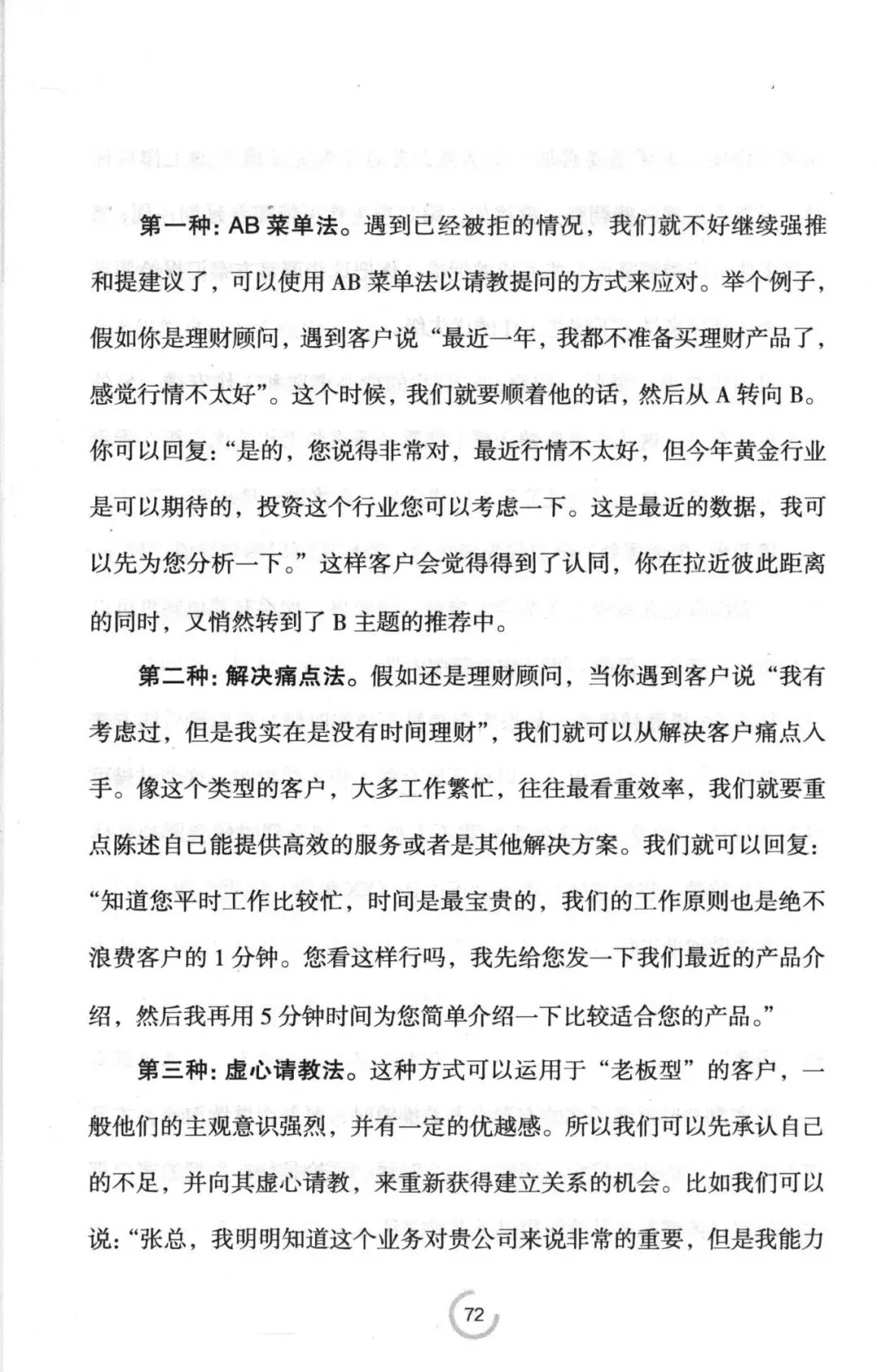 第一种：AB 菜单法。遇到已经被拒的情况，我们就不好继续强推和提建议了，可以使用 AB 菜单法以请教提问的方式来应对。举个例子，假如你是理财顾问，遇到客户说“最近一年，我都不准备买理财产品了，感觉行情不太好”。这个时候，我们就要顺着他的话，然后从 A 转向 B。你可以回复：“是的，您说得非常对，最近行情不太好，但今年黄金行业是可以期待的，投资这个行业您可以考虑一下。这是最近的数据，我可以先为您分析一下。”这样客户会觉得得到了认同，你在拉近彼此距离的同时，又悄然转到了 B 主题的推荐中。

第二种：解决痛点法。假如还是理财顾问，当你遇到客户说“我有考虑过，但是我实在是没有时间理财”，我们就可以从解决客户痛点入手。像这个类型的客户，大多工作繁忙，往往最看重效率，我们就要重点陈述自己能提供高效的服务或者是其他解决方案。我们就可以回复：“知道您平时工作比较忙，时间是最宝贵的，我们的工作原则也是绝不浪费客户的 1 分钟。您看这样行吗，我先给您发一下我们最近的产品介绍，然后我再用 5 分钟时间为您简单介绍一下比较适合您的产品。”

第三种：虚心请教法。这种方式可以运用于“老板型”的客户，一般他们的主观意识强烈，并有一定的优越感。所以我们可以先承认自己的不足，并向其虚心请教，来重新获得建立关系的机会。比如我们可以说：“张总，我明明知道这个业务对贵公司来说非常的重要，但是我能力

72